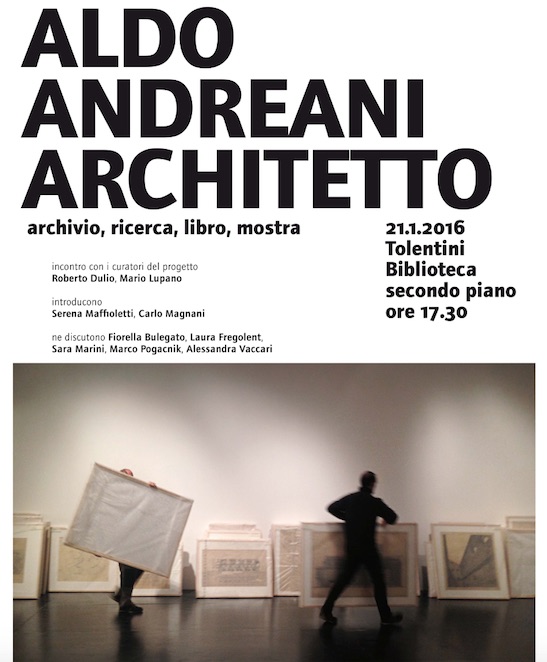 ALDO
ANDREANI
ARCHITETTO

archivio, ricerca, libro, mostra

incontro con i curatori del progetto
Roberto Dulio, Mario Lupano

introducono
Serena Maffioletti, Carlo Magnani

ne discutono Fiorella Bulegato, Laura Fregolent,
Sara Marini, Marco Pogacnik, Alessandra Vaccari

21.1.2016
Tolentini
Biblioteca
secondo piano
ore 17.30